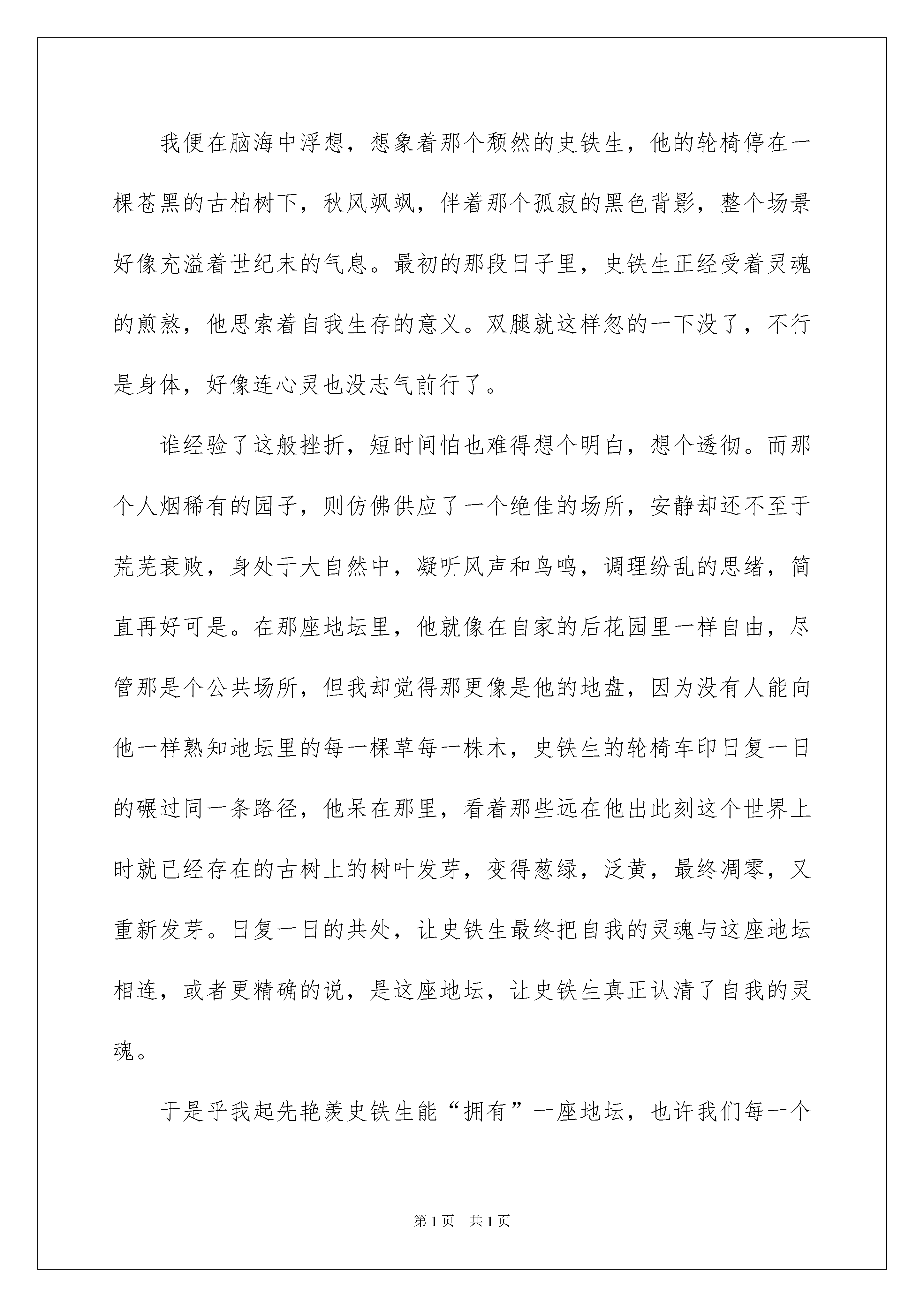 我便在脑海中浮想，想象着那个颓然的史铁生，他的轮椅停在一棵苍黑的古柏树下，秋风飒飒，伴着那个孤寂的黑色背影，整个场景好像充溢着世纪末的气息。最初的那段日子里，史铁生正经受着灵魂的煎熬，他思索着自我生存的意义。双腿就这样忽的一下没了，不行是身体，好像连心灵也没志气前行了。

谁经验了这般挫折，短时间怕也难得想个明白，想个透彻。而那个人烟稀有的园子，则仿佛供应了一个绝佳的场所，安静却还不至于荒芜衰败，身处于大自然中，凝听风声和鸟鸣，调理纷乱的思绪，简直再好可是。在那座地坛里，他就像在自家的后花园里一样自由，尽管那是个公共场所，但我却觉得那更像是他的地盘，因为没有人能向他一样熟知地坛里的每一棵草每一株木，史铁生的轮椅车印日复一日的碾过同一条路径，他呆在那里，看着那些远在他出此刻这个世界上时就已经存在的古树上的树叶发芽，变得葱绿，泛黄，最终凋零，又重新发芽。日复一日的共处，让史铁生最终把自我的灵魂与这座地坛相连，或者更精确的说，是这座地坛，让史铁生真正认清了自我的灵魂。

于是乎我起先艳羡史铁生能“拥有”一座地坛，也许我们每一个

第1页 共1页